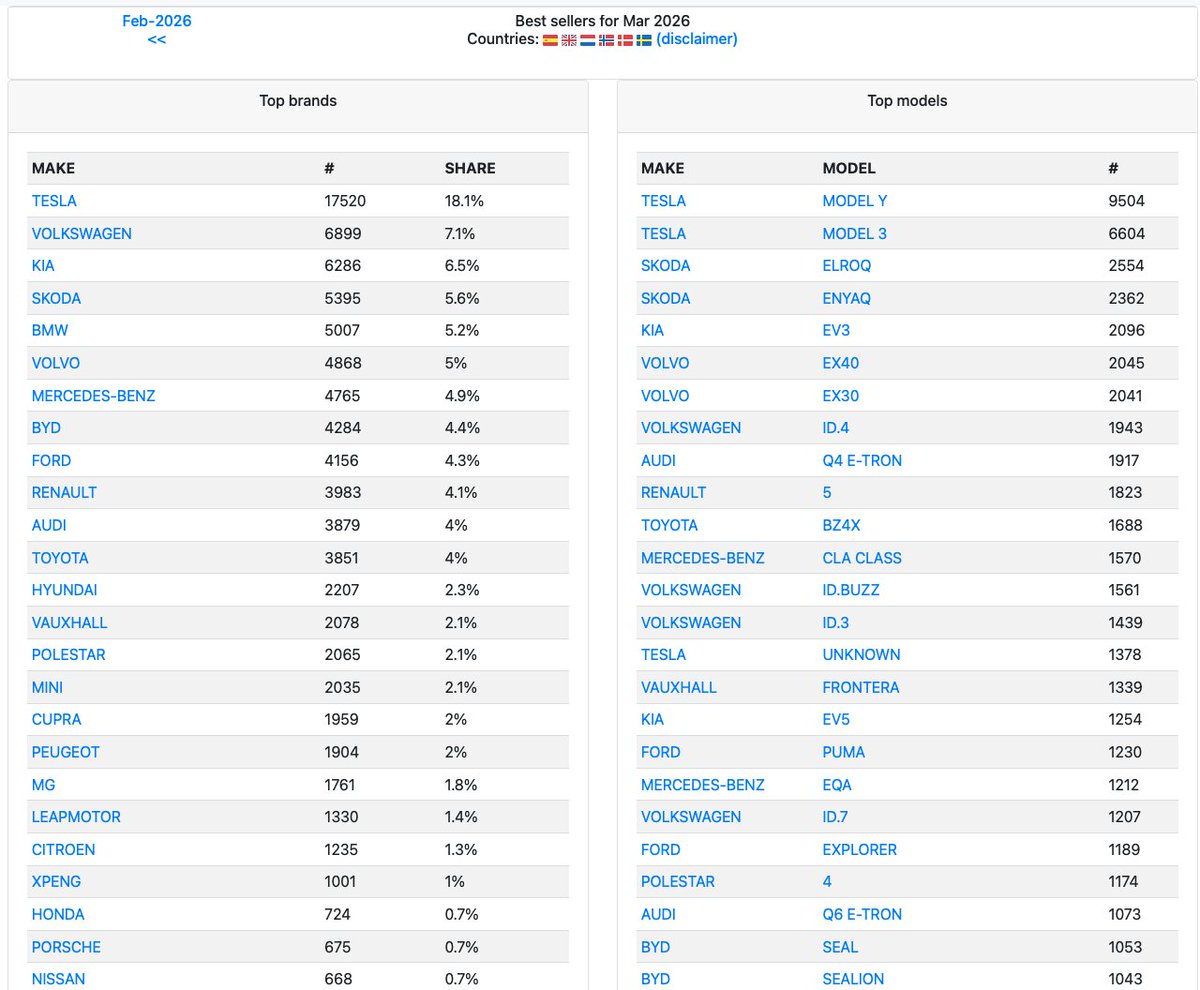 Feb-2026
<<

Best sellers for Mar 2026
Countries: (disclaimer)

Top brands

| MAKE | # | SHARE |
|---|---|---|
| TESLA | 17520 | 18.1% |
| VOLKSWAGEN | 6899 | 7.1% |
| KIA | 6286 | 6.5% |
| SKODA | 5395 | 5.6% |
| BMW | 5007 | 5.2% |
| VOLVO | 4868 | 5% |
| MERCEDES-BENZ | 4765 | 4.9% |
| BYD | 4284 | 4.4% |
| FORD | 4156 | 4.3% |
| RENAULT | 3983 | 4.1% |
| AUDI | 3879 | 4% |
| TOYOTA | 3851 | 4% |
| HYUNDAI | 2207 | 2.3% |
| VAUXHALL | 2078 | 2.1% |
| POLESTAR | 2065 | 2.1% |
| MINI | 2035 | 2.1% |
| CUPRA | 1959 | 2% |
| PEUGEOT | 1904 | 2% |
| MG | 1761 | 1.8% |
| LEAPMOTOR | 1330 | 1.4% |
| CITROEN | 1235 | 1.3% |
| XPENG | 1001 | 1% |
| HONDA | 724 | 0.7% |
| PORSCHE | 675 | 0.7% |
| NISSAN | 668 | 0.7% |

Top models

| MAKE | MODEL | # |
|---|---|---|
| TESLA | MODEL Y | 9504 |
| TESLA | MODEL 3 | 6604 |
| SKODA | ELROQ | 2554 |
| SKODA | ENYAQ | 2362 |
| KIA | EV3 | 2096 |
| VOLVO | EX40 | 2045 |
| VOLVO | EX30 | 2041 |
| VOLKSWAGEN | ID.4 | 1943 |
| AUDI | Q4 E-TRON | 1917 |
| RENAULT | 5 | 1823 |
| TOYOTA | BZ4X | 1688 |
| MERCEDES-BENZ | CLA CLASS | 1570 |
| VOLKSWAGEN | ID.BUZZ | 1561 |
| VOLKSWAGEN | ID.3 | 1439 |
| TESLA | UNKNOWN | 1378 |
| VAUXHALL | FRONTERA | 1339 |
| KIA | EV5 | 1254 |
| FORD | PUMA | 1230 |
| MERCEDES-BENZ | EQA | 1212 |
| VOLKSWAGEN | ID.7 | 1207 |
| FORD | EXPLORER | 1189 |
| POLESTAR | 4 | 1174 |
| AUDI | Q6 E-TRON | 1073 |
| BYD | SEAL | 1053 |
| BYD | SEALION | 1043 |